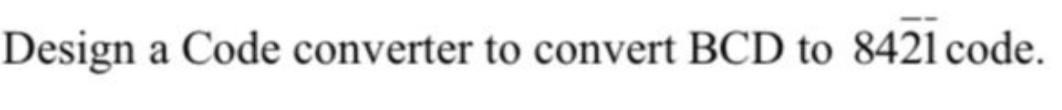 Design a Code converter to convert BCD to $84\bar{2}\bar{1}$ code.